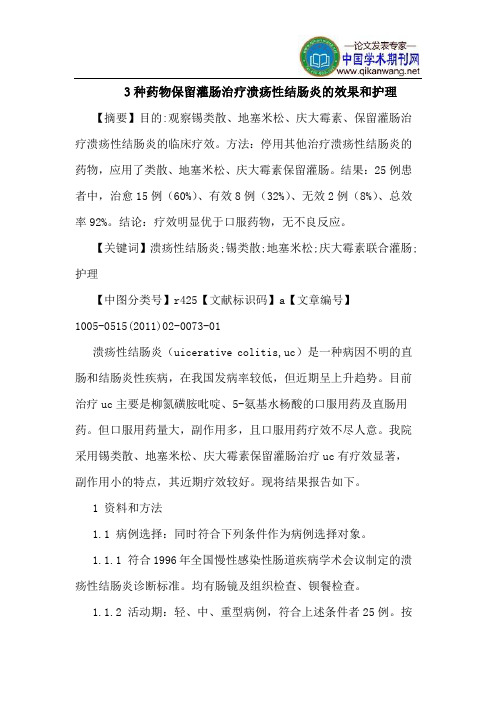 —论文发表专家—
中国学术期刊网
www.qikanwang.net

3种药物保留灌肠治疗溃疡性结肠炎的效果和护理

【摘要】目的:观察锡类散、地塞米松、庆大霉素、保留灌肠治疗溃疡性结肠炎的临床疗效。方法:停用其他治疗溃疡性结肠炎的药物，应用了类散、地塞米松、庆大霉素保留灌肠。结果：25例患者中，治愈15例（60%)、有效8例（32%)、无效2例（8%)、总效率92%。结论：疗效明显优于口服药物，无不良反应。

【关键词】溃疡性结肠炎;锡类散;地塞米松;庆大霉素联合灌肠;护理

【中图分类号】r425【文献标识码】a【文章编号】1005-0515(2011)02-0073-01

溃疡性结肠炎（uicerative colitis,uc）是一种病因不明的直肠和结肠炎性疾病，在我国发病率较低，但近期呈上升趋势。目前治疗uc主要是柳氮磺胺吡啶、5-氨基水杨酸的口服用药及直肠用药。但口服用药量大，副作用多，且口服用药疗效不尽人意。我院采用锡类散、地塞米松、庆大霉素保留灌肠治疗uc有疗效显著，副作用小的特点，其近期疗效较好。现将结果报告如下。

1 资料和方法

1.1 病例选择：同时符合下列条件作为病例选择对象。

1.1.1 符合1996年全国慢性感染性肠道疾病学术会议制定的溃疡性结肠炎诊断标准。均有肠镜及组织检查、钡餐检查。

1.1.2 活动期：轻、中、重型病例，符合上述条件者25例。按